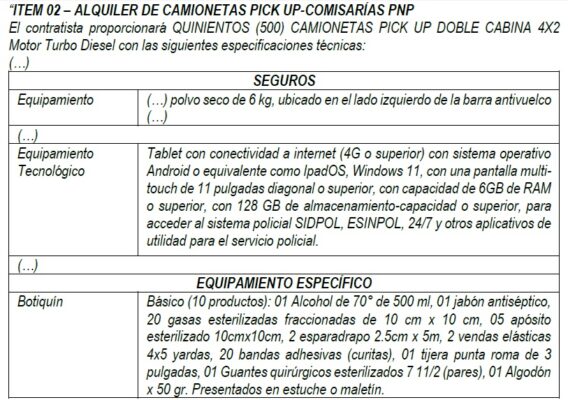 "ITEM 02 – ALQUILER DE CAMIONETAS PICK UP-COMISARÍAS PNP
El contratista proporcionará QUINIENTOS (500) CAMIONETAS PICK UP DOBLE CABINA 4X2 Motor Turbo Diesel con las siguientes especificaciones técnicas:
(...)

| SEGUROS | |
|---|---|
| Equipamiento | (...) polvo seco de 6 kg, ubicado en el lado izquierdo de la barra antivuelco (...) |
| (...) | |
| Equipamiento Tecnológico | Tablet con conectividad a internet (4G o superior) con sistema operativo Android o equivalente como IpadOS, Windows 11, con una pantalla multi-touch de 11 pulgadas diagonal o superior, con capacidad de 6GB de RAM o superior, con 128 GB de almacenamiento-capacidad o superior, para acceder al sistema policial SIDPOL, ESINPOL, 24/7 y otros aplicativos de utilidad para el servicio policial. |
| (...) | |
| EQUIPAMIENTO ESPECÍFICO | |
| Botiquín | Básico (10 productos): 01 Alcohol de 70° de 500 ml, 01 jabón antiséptico, 20 gasas esterilizadas fraccionadas de 10 cm x 10 cm, 05 apósito esterilizado 10cmx10cm, 2 esparadrapo 2.5cm x 5m, 2 vendas elásticas 4x5 yardas, 20 bandas adhesivas (curitas), 01 tijera punta roma de 3 pulgadas, 01 Guantes quirúrgicos esterilizados 7 11/2 (pares), 01 Algodón x 50 gr. Presentados en estuche o maletín. |